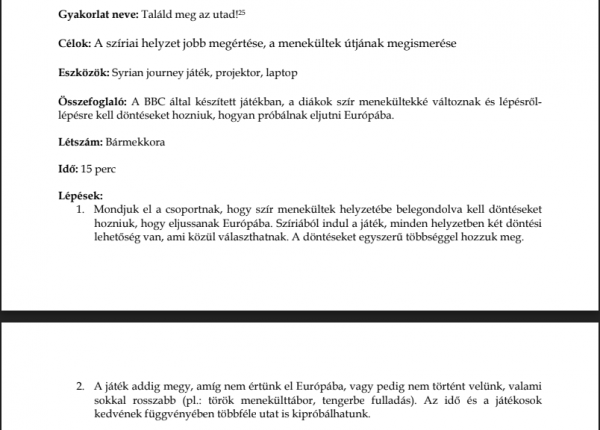 **Gyakorlat neve:** Találd meg az utad!$^{25}$

**Célok:** A szíriai helyzet jobb megértése, a menekültek útjának megismerése

**Eszközök:** Syrian journey játék, projektor, laptop

**Összefoglaló:** A BBC által készített játékban, a diákok szír menekültekké változnak és lépésről-lépésre kell döntéseket hozniuk, hogyan próbálnak eljutni Európába.

**Létszám:** Bármekkora

**Idő:** 15 perc

**Lépések:**
1. Mondjuk el a csoportnak, hogy szír menekültek helyzetébe belegondolva kell döntéseket hozniuk, hogy eljussanak Európába. Szíriából indul a játék, minden helyzetben két döntési lehetőség van, ami közül választhatnak. A döntéseket egyszerű többséggel hozzuk meg.

2. A játék addig megy, amíg nem értünk el Európába, vagy pedig nem történt velünk, valami sokkal rosszabb (pl.: török menekülttábor, tengerbe fulladás). Az idő és a játékosok kedvének függvényében többféle utat is kipróbálhatunk.